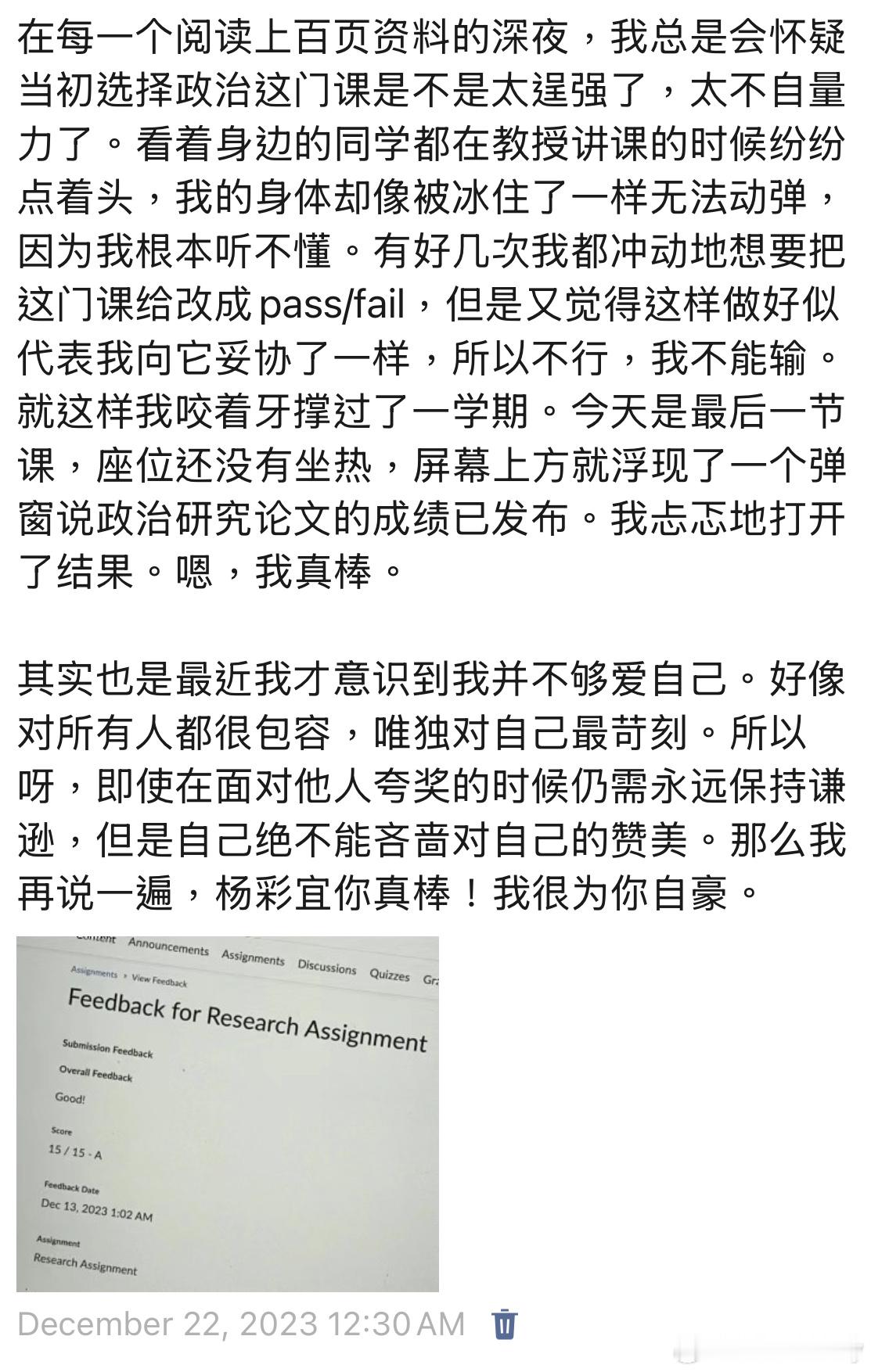 在每一个阅读上百页资料的深夜，我总是会怀疑当初选择政治这门课是不是太逞强了，太不自量力了。看着身边的同学都在教授讲课的时候纷纷点着头，我的身体却像被冰住了一样无法动弹，因为我根本听不懂。有好几次我都冲动地想要把这门课给改成 pass/fail，但是又觉得这样做好似代表我向它妥协了一样，所以不行，我不能输。就这样我咬着牙撑过了一学期。今天是最后一节课，座位还没有坐热，屏幕上方就浮现了一个弹窗说政治研究论文的成绩已发布。我忐忑地打开了结果。嗯，我真棒。

其实也是最近我才意识到我并不够爱自己。好像对所有人都很包容，唯独对自己最苛刻。所以呀，即使在面对他人夸奖的时候仍需永远保持谦逊，但是自己绝不能吝啬对自己的赞美。那么我再说一遍，杨彩宜你真棒！我很为你自豪。

Content Announcements Assignments Discussions Quizzes Gr

Assignments › View Feedback

Feedback for Research Assignment

Submission Feedback

Overall Feedback

Good!

Score

15 / 15 - A

Feedback Date

Dec 13, 2023 1:02 AM

Assignment

Research Assignment

December 22, 2023 12:30 AM